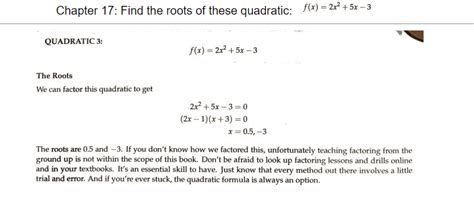 Chapter 17: Find the roots of these quadratic: $f(x) = 2x^2 + 5x - 3$

QUADRATIC 3:

$f(x) = 2x^2 + 5x - 3$

The Roots

We can factor this quadratic to get

$2x^2 + 5x - 3 = 0$
$(2x - 1)(x + 3) = 0$
$x = 0.5, -3$

The roots are 0.5 and $-3$. If you don't know how we factored this, unfortunately teaching factoring from the ground up is not within the scope of this book. Don't be afraid to look up factoring lessons and drills online and in your textbooks. It's an essential skill to have. Just know that every method out there involves a little trial and error. And if you're ever stuck, the quadratic formula is always an option.